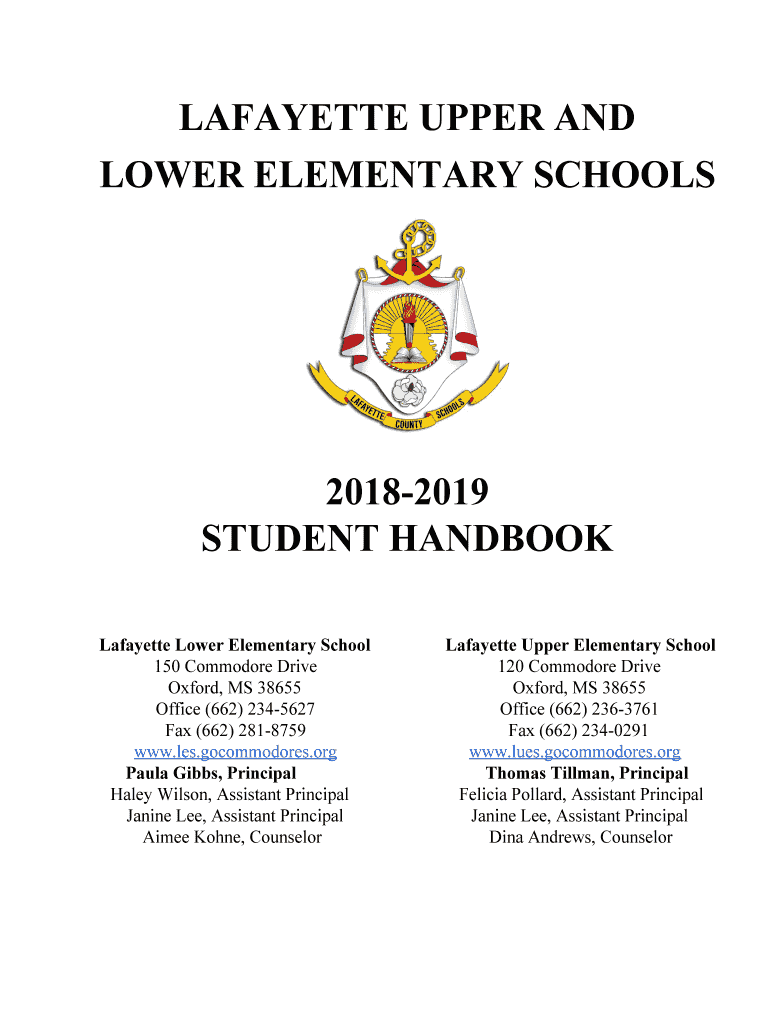 LAFAYETTE UPPER AND LOWER ELEMENTARY SCHOOLS

LAFAYETTE COUNTY SCHOOLS

2018-2019
STUDENT HANDBOOK

Lafayette Lower Elementary School
150 Commodore Drive
Oxford, MS 38655
Office (662) 234-5627
Fax (662) 281-8759
www.les.gocommodores.org
Paula Gibbs, Principal
Haley Wilson, Assistant Principal
Janine Lee, Assistant Principal
Aimee Kohne, Counselor

Lafayette Upper Elementary School
120 Commodore Drive
Oxford, MS 38655
Office (662) 236-3761
Fax (662) 234-0291
www.lues.gocommodores.org
Thomas Tillman, Principal
Felicia Pollard, Assistant Principal
Janine Lee, Assistant Principal
Dina Andrews, Counselor